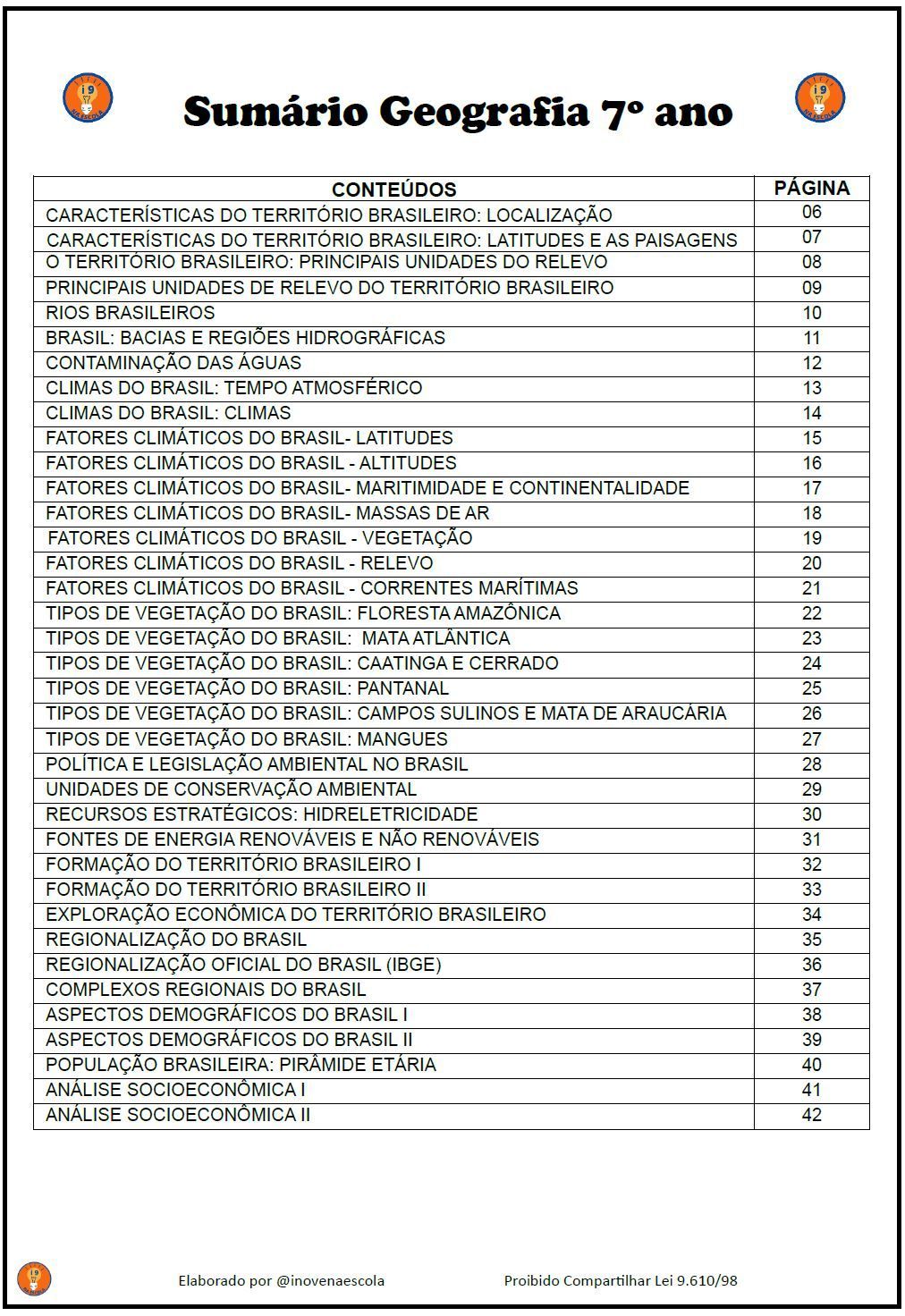 Sumário Geografia 7º ano

| CONTEÚDOS | PÁGINA |
|---|---|
| CARACTERÍSTICAS DO TERRITÓRIO BRASILEIRO: LOCALIZAÇÃO | 06 |
| CARACTERÍSTICAS DO TERRITÓRIO BRASILEIRO: LATITUDES E AS PAISAGENS | 07 |
| O TERRITÓRIO BRASILEIRO: PRINCIPAIS UNIDADES DO RELEVO | 08 |
| PRINCIPAIS UNIDADES DE RELEVO DO TERRITÓRIO BRASILEIRO | 09 |
| RIOS BRASILEIROS | 10 |
| BRASIL: BACIAS E REGIÕES HIDROGRÁFICAS | 11 |
| CONTAMINAÇÃO DAS ÁGUAS | 12 |
| CLIMAS DO BRASIL: TEMPO ATMOSFÉRICO | 13 |
| CLIMAS DO BRASIL: CLIMAS | 14 |
| FATORES CLIMÁTICOS DO BRASIL- LATITUDES | 15 |
| FATORES CLIMÁTICOS DO BRASIL - ALTITUDES | 16 |
| FATORES CLIMÁTICOS DO BRASIL- MARITIMIDADE E CONTINENTALIDADE | 17 |
| FATORES CLIMÁTICOS DO BRASIL- MASSAS DE AR | 18 |
| FATORES CLIMÁTICOS DO BRASIL - VEGETAÇÃO | 19 |
| FATORES CLIMÁTICOS DO BRASIL - RELEVO | 20 |
| FATORES CLIMÁTICOS DO BRASIL - CORRENTES MARÍTIMAS | 21 |
| TIPOS DE VEGETAÇÃO DO BRASIL: FLORESTA AMAZÔNICA | 22 |
| TIPOS DE VEGETAÇÃO DO BRASIL: MATA ATLÂNTICA | 23 |
| TIPOS DE VEGETAÇÃO DO BRASIL: CAATINGA E CERRADO | 24 |
| TIPOS DE VEGETAÇÃO DO BRASIL: PANTANAL | 25 |
| TIPOS DE VEGETAÇÃO DO BRASIL: CAMPOS SULINOS E MATA DE ARAUCÁRIA | 26 |
| TIPOS DE VEGETAÇÃO DO BRASIL: MANGUES | 27 |
| POLÍTICA E LEGISLAÇÃO AMBIENTAL NO BRASIL | 28 |
| UNIDADES DE CONSERVAÇÃO AMBIENTAL | 29 |
| RECURSOS ESTRATÉGICOS: HIDRELETRICIDADE | 30 |
| FONTES DE ENERGIA RENOVÁVEIS E NÃO RENOVÁVEIS | 31 |
| FORMAÇÃO DO TERRITÓRIO BRASILEIRO I | 32 |
| FORMAÇÃO DO TERRITÓRIO BRASILEIRO II | 33 |
| EXPLORAÇÃO ECONÔMICA DO TERRITÓRIO BRASILEIRO | 34 |
| REGIONALIZAÇÃO DO BRASIL | 35 |
| REGIONALIZAÇÃO OFICIAL DO BRASIL (IBGE) | 36 |
| COMPLEXOS REGIONAIS DO BRASIL | 37 |
| ASPECTOS DEMOGRÁFICOS DO BRASIL I | 38 |
| ASPECTOS DEMOGRÁFICOS DO BRASIL II | 39 |
| POPULAÇÃO BRASILEIRA: PIRÂMIDE ETÁRIA | 40 |
| ANÁLISE SOCIOECONÔMICA I | 41 |
| ANÁLISE SOCIOECONÔMICA II | 42 |

Elaborado por @inovenaescola Proibido Compartilhar Lei 9.610/98